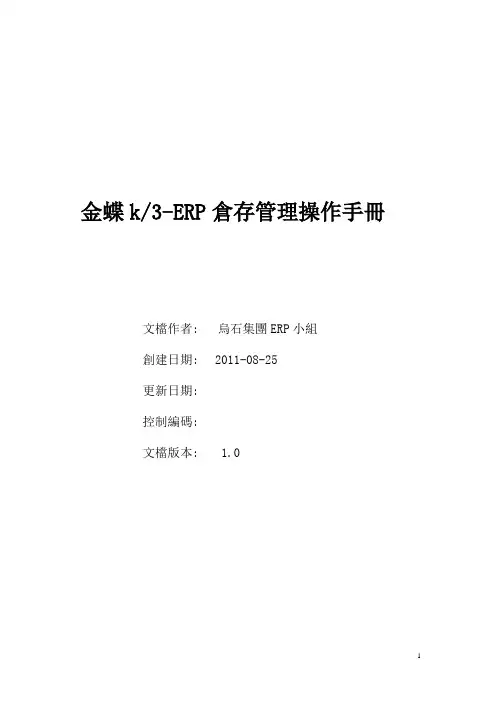 金蝶k/3-ERP倉存管理操作手冊

文檔作者： 烏石集團ERP小組

創建日期： 2011-08-25

更新日期：

控制編碼：

文檔版本： 1.0

1